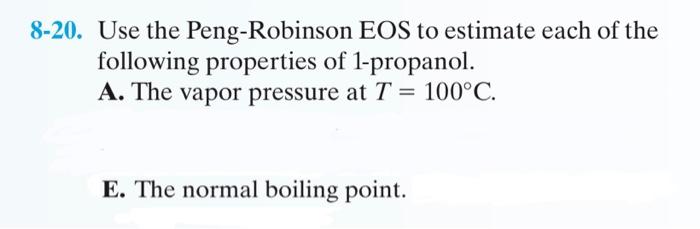 8-20. Use the Peng-Robinson EOS to estimate each of the following properties of 1-propanol.
A. The vapor pressure at $T = 100°C$.

E. The normal boiling point.